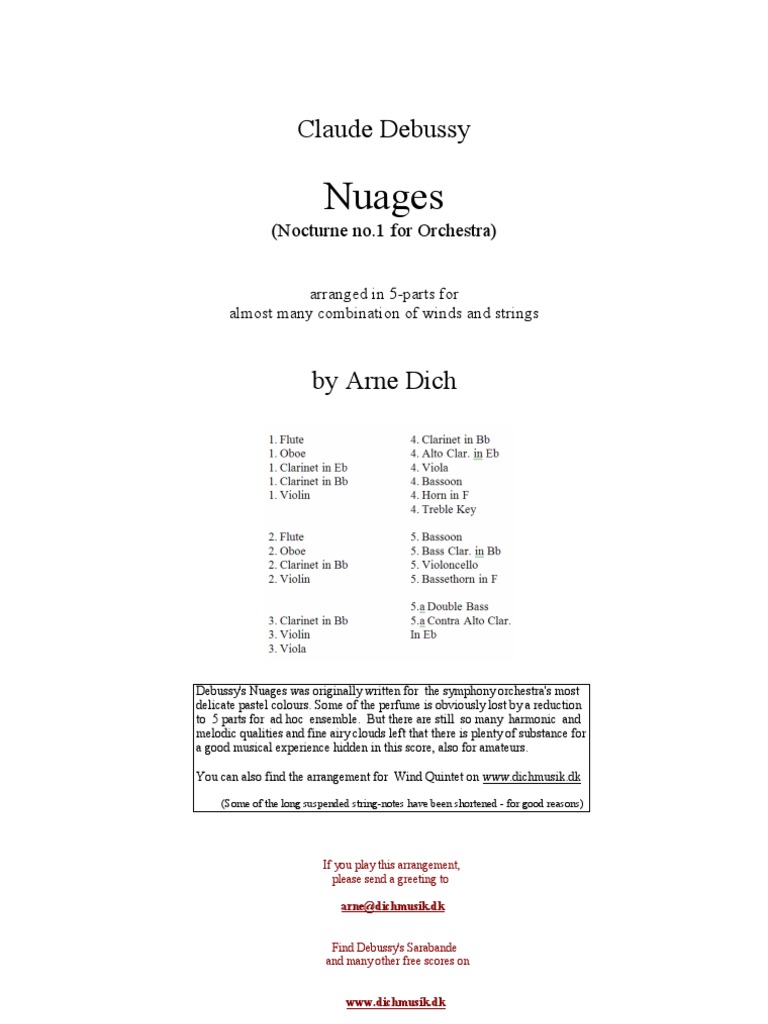 Claude Debussy

Nuages

(Nocturne no.1 for Orchestra)

arranged in 5-parts for
almost many combination of winds and strings

by Arne Dich

1. Flute
1. Oboe
1. Clarinet in Eb
1. Clarinet in Bb
1. Violin

2. Flute
2. Oboe
2. Clarinet in Bb
2. Violin

3. Clarinet in Bb
3. Violin
3. Viola

4. Clarinet in Bb
4. Alto Clar. in Eb
4. Viola
4. Bassoon
4. Horn in F
4. Treble Key

5. Bassoon
5. Bass Clar. in Bb
5. Violoncello
5. Bassethorn in F

5.a Double Bass
5.a Contra Alto Clar. In Eb

Debussy's Nuages was originally written for the symphony orchestra's most delicate pastel colours. Some of the perfume is obviously lost by a reduction to 5 parts for ad hoc ensemble. But there are still so many harmonic and melodic qualities and fine airy clouds left that there is plenty of substance for a good musical experience hidden in this score, also for amateurs.

You can also find the arrangement for Wind Quintet on www.dichmusik.dk

(Some of the long suspended string-notes have been shortened - for good reasons)

If you play this arrangement,
please send a greeting to

arne@dichmusik.dk

Find Debussy's Sarabande
and many other free scores on

www.dichmusik.dk